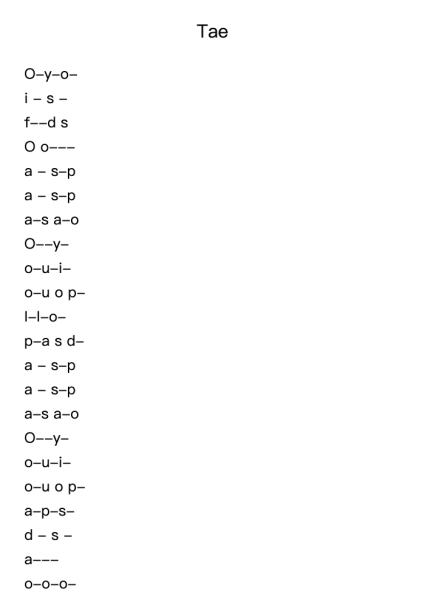 Tae

O–y–o–
i – s –
f––d s
O o–––
a – s–p
a – s–p
a–s a–o
O––y–
o–u–i–
o–u o p–
l–l–o–
p–a s d–
a – s–p
a – s–p
a–s a–o
O––y–
o–u–i–
o–u o p–
a–p–s–
d – s –
a–––
o–o–o–